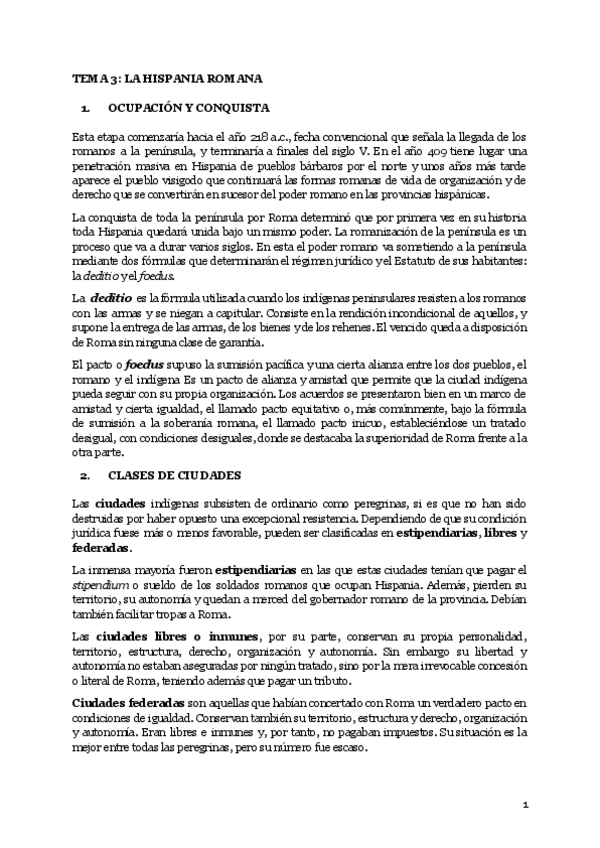 TEMA 3: LA HISPANIA ROMANA

1. OCUPACIÓN Y CONQUISTA

Esta etapa comenzaría hacia el año 218 a.c., fecha convencional que señala la llegada de los romanos a la península, y terminaría a finales del siglo V. En el año 409 tiene lugar una penetración masiva en Hispania de pueblos bárbaros por el norte y unos años más tarde aparece el pueblo visigodo que continuará las formas romanas de vida de organización y de derecho que se convertirán en sucesor del poder romano en las provincias hispánicas.

La conquista de toda la península por Roma determinó que por primera vez en su historia toda Hispania quedará unida bajo un mismo poder. La romanización de la península es un proceso que va a durar varios siglos. En esta el poder romano va sometiendo a la península mediante dos fórmulas que determinarán el régimen jurídico y el Estatuto de sus habitantes: la deditio y el foedus.

La deditio es la fórmula utilizada cuando los indígenas peninsulares resisten a los romanos con las armas y se niegan a capitular. Consiste en la rendición incondicional de aquellos, y supone la entrega de las armas, de los bienes y de los rehenes. El vencido queda a disposición de Roma sin ninguna clase de garantía.

El pacto o foedus supuso la sumisión pacífica y una cierta alianza entre los dos pueblos, el romano y el indígena Es un pacto de alianza y amistad que permite que la ciudad indígena pueda seguir con su propia organización. Los acuerdos se presentaron bien en un marco de amistad y cierta igualdad, el llamado pacto equitativo o, más comúnmente, bajo la fórmula de sumisión a la soberanía romana, el llamado pacto inicuo, estableciéndose un tratado desigual, con condiciones desiguales, donde se destacaba la superioridad de Roma frente a la otra parte.

2. CLASES DE CIUDADES

Las ciudades indígenas subsisten de ordinario como peregrinas, si es que no han sido destruidas por haber opuesto una excepcional resistencia. Dependiendo de que su condición jurídica fuese más o menos favorable, pueden ser clasificadas en estipendiarias, libres y federadas.

La inmensa mayoría fueron estipendiarias en las que estas ciudades tenían que pagar el stipendium o sueldo de los soldados romanos que ocupan Hispania. Además, pierden su territorio, su autonomía y quedan a merced del gobernador romano de la provincia. Debían también facilitar tropas a Roma.

Las ciudades libres o inmunes, por su parte, conservan su propia personalidad, territorio, estructura, derecho, organización y autonomía. Sin embargo su libertad y autonomía no estaban aseguradas por ningún tratado, sino por la mera irrevocable concesión o literal de Roma, teniendo además que pagar un tributo.

Ciudades federadas son aquellas que habían concertado con Roma un verdadero pacto en condiciones de igualdad. Conservan también su territorio, estructura y derecho, organización y autonomía. Eran libres e inmunes y, por tanto, no pagaban impuestos. Su situación es la mejor entre todas las peregrinas, pero su número fue escaso.

1